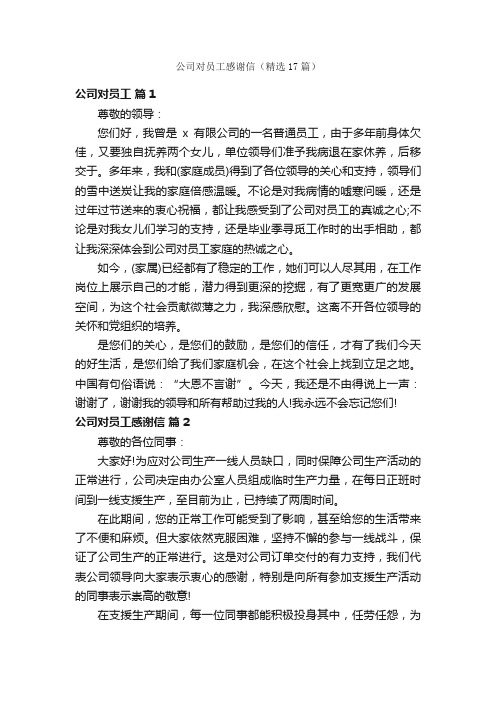 公司对员工感谢信（精选17篇）

公司对员工 篇1

尊敬的领导：

您们好，我曾是 x 有限公司的一名普通员工，由于多年前身体欠佳，又要独自抚养两个女儿，单位领导们准予我病退在家休养，后移交于。多年来，我和(家庭成员)得到了各位领导的关心和支持，领导们的雪中送炭让我的家庭倍感温暖。不论是对我病情的嘘寒问暖，还是过年过节送来的衷心祝福，都让我感受到了公司对员工的真诚之心;不论是对我女儿们学习的支持，还是毕业季寻觅工作时的出手相助，都让我深深体会到公司对员工家庭的热诚之心。

如今，(家属)已经都有了稳定的工作，她们可以人尽其用，在工作岗位上展示自己的才能，潜力得到更深的挖掘，有了更宽更广的发展空间，为这个社会贡献微薄之力，我深感欣慰。这离不开各位领导的关怀和党组织的培养。

是您们的关心，是您们的鼓励，是您们的信任，才有了我们今天的好生活，是您们给了我们家庭机会，在这个社会上找到立足之地。中国有句俗语说：“大恩不言谢”。今天，我还是不由得说上一声：谢谢了，谢谢我的领导和所有帮助过我的人!我永远不会忘记您们!

公司对员工感谢信 篇2

尊敬的各位同事：

大家好!为应对公司生产一线人员缺口，同时保障公司生产活动的正常进行，公司决定由办公室人员组成临时生产力量，在每日正班时间到一线支援生产，至目前为止，已持续了两周时间。

在此期间，您的正常工作可能受到了影响，甚至给您的生活带来了不便和麻烦。但大家依然克服困难，坚持不懈的参与一线战斗，保证了公司生产的正常进行。这是对公司订单交付的有力支持，我们代表公司领导向大家表示衷心的感谢，特别是向所有参加支援生产活动的同事表示崇高的敬意!

在支援生产期间，每一位同事都能积极投身其中，任劳任怨，为